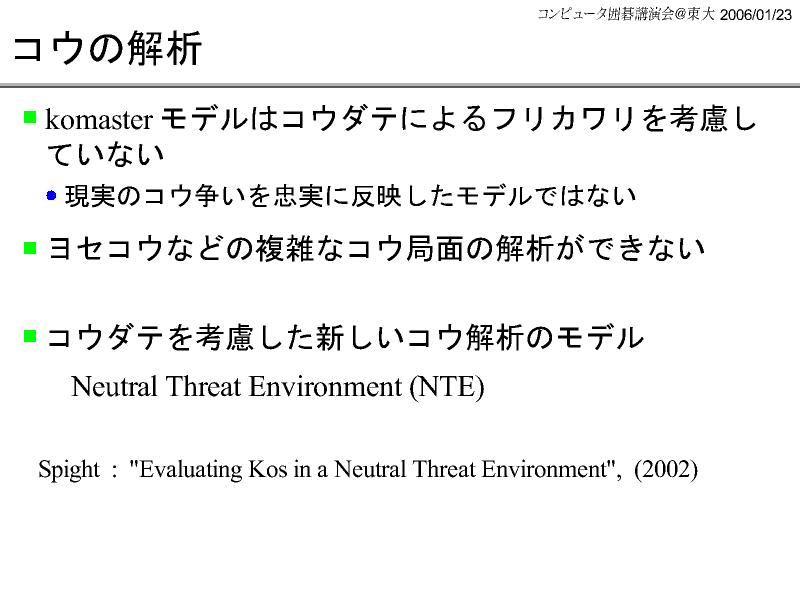 コンピュータ囲碁講演会@東大 2006/01/23

コウの解析

komaster モデルはコウダテによるフリカワリを考慮していない

現実のコウ争いを忠実に反映したモデルではない

ヨセコウなどの複雑なコウ局面の解析ができない

コウダテを考慮した新しいコウ解析のモデル

Neutral Threat Environment (NTE)

Spight : "Evaluating Kos in a Neutral Threat Environment", (2002)